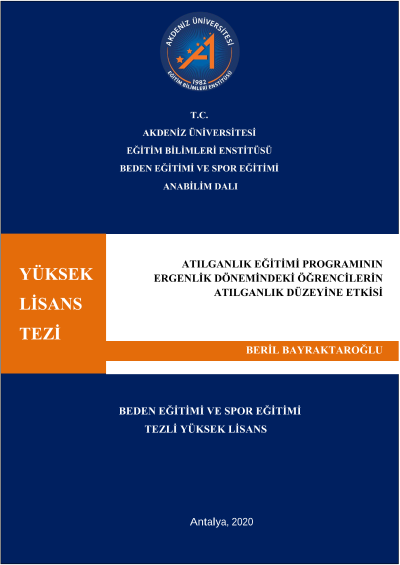 AKDENİZ ÜNİVERSİTESİ
1982
EĞİTİM BİLİMLERİ ENSTİTÜSÜ

T.C.
AKDENİZ ÜNİVERSİTESİ
EĞİTİM BİLİMLERİ ENSTİTÜSÜ
BEDEN EĞİTİMİ VE SPOR EĞİTİMİ
ANABİLİM DALI

YÜKSEK
LİSANS
TEZİ

ATILGANLIK EĞİTİMİ PROGRAMININ
ERGENLİK DÖNEMİNDEKİ ÖĞRENCİLERİN
ATILGANLIK DÜZEYİNE ETKİSİ

BERİL BAYRAKTAROĞLU

BEDEN EĞİTİMİ VE SPOR EĞİTİMİ
TEZLİ YÜKSEK LİSANS

Antalya, 2020